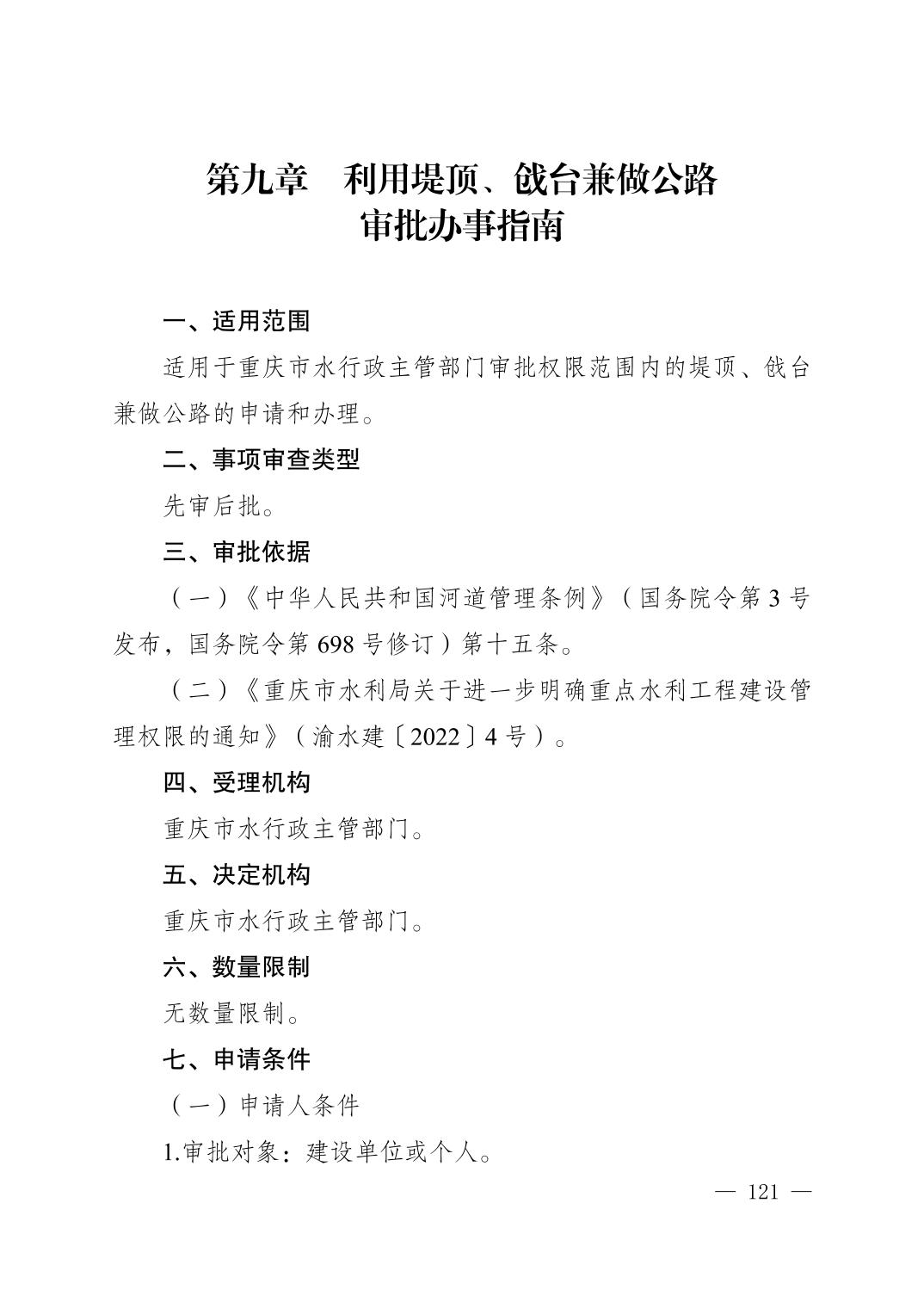 第九章 利用堤顶、戗台兼做公路
审批办事指南

一、适用范围

适用于重庆市水行政主管部门审批权限范围内的堤顶、戗台兼做公路的申请和办理。

二、事项审查类型

先审后批。

三、审批依据

（一）《中华人民共和国河道管理条例》（国务院令第3号发布，国务院令第698号修订）第十五条。

（二）《重庆市水利局关于进一步明确重点水利工程建设管理权限的通知》（渝水建〔2022〕4号）。

四、受理机构

重庆市水行政主管部门。

五、决定机构

重庆市水行政主管部门。

六、数量限制

无数量限制。

七、申请条件

（一）申请人条件

1.审批对象：建设单位或个人。

— 121 —